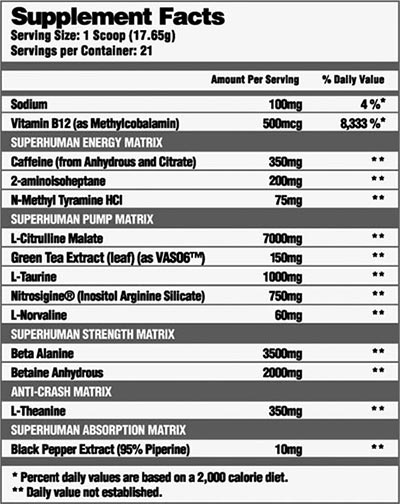 Supplement Facts
Serving Size: 1 Scoop (17.65g)
Servings per Container: 21

| | Amount Per Serving | % Daily Value |
|---|---|---|
| Sodium | 100mg | 4 %* |
| Vitamin B12 (as Methylcobalamin) | 500mcg | 8,333 %* |
| SUPERHUMAN ENERGY MATRIX | | |
| Caffeine (from Anhydrous and Citrate) | 350mg | ** |
| 2-aminoisoheptane | 200mg | ** |
| N-Methyl Tyramine HCl | 75mg | ** |
| SUPERHUMAN PUMP MATRIX | | |
| L-Citrulline Malate | 7000mg | ** |
| Green Tea Extract (leaf) (as VASO6™) | 150mg | ** |
| L-Taurine | 1000mg | ** |
| Nitrosigine® (Inositol Arginine Silicate) | 750mg | ** |
| L-Norvaline | 60mg | ** |
| SUPERHUMAN STRENGTH MATRIX | | |
| Beta Alanine | 3500mg | ** |
| Betaine Anhydrous | 2000mg | ** |
| ANTI-CRASH MATRIX | | |
| L-Theanine | 350mg | ** |
| SUPERHUMAN ABSORPTION MATRIX | | |
| Black Pepper Extract (95% Piperine) | 10mg | ** |

* Percent daily values are based on a 2,000 calorie diet.
** Daily value not established.